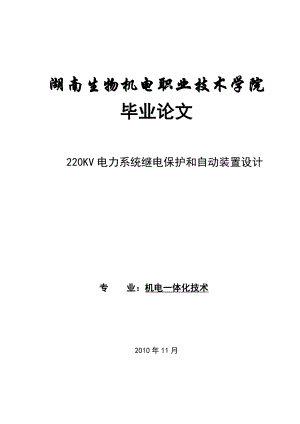 湖南生物机电职业技术学院

毕业论文

220KV 电力系统继电保护和自动装置设计

专　　业：机电一体化技术

2010 年 11 月